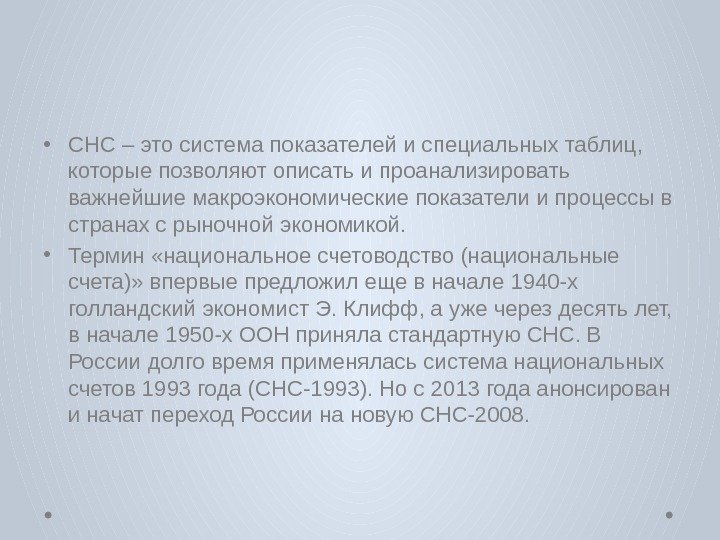 • СНС – это система показателей и специальных таблиц, которые позволяют описать и проанализировать важнейшие макроэкономические показатели и процессы в странах с рыночной экономикой.

• Термин «национальное счетоводство (национальные счета)» впервые предложил еще в начале 1940-х голландский экономист Э. Клифф, а уже через десять лет, в начале 1950-х ООН приняла стандартную СНС. В России долго время применялась система национальных счетов 1993 года (СНС-1993). Но с 2013 года анонсирован и начат переход России на новую СНС-2008.